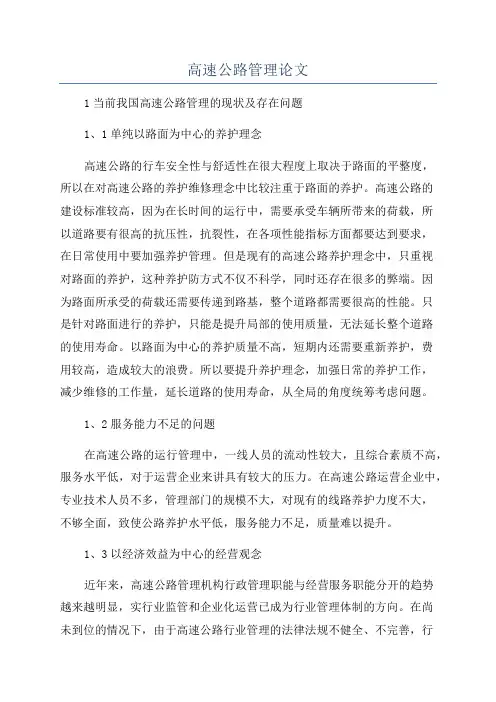 高速公路管理论文

1当前我国高速公路管理的现状及存在问题

1、1单纯以路面为中心的养护理念

高速公路的行车安全性与舒适性在很大程度上取决于路面的平整度，所以在对高速公路的养护维修理念中比较注重于路面的养护。高速公路的建设标准较高，因为在长时间的运行中，需要承受车辆所带来的荷载，所以道路要有很高的抗压性，抗裂性，在各项性能指标方面都要达到要求，在日常使用中要加强养护管理。但是现有的高速公路养护理念中，只重视对路面的养护，这种养护防方式不仅不科学，同时还存在很多的弊端。因为路面所承受的荷载还需要传递到路基，整个道路都需要很高的性能。只是针对路面进行的养护，只能是提升局部的使用质量，无法延长整个道路的使用寿命。以路面为中心的养护质量不高，短期内还需要重新养护，费用较高，造成较大的浪费。所以要提升养护理念，加强日常的养护工作，减少维修的工作量，延长道路的使用寿命，从全局的角度统筹考虑问题。

1、2服务能力不足的问题

在高速公路的运行管理中，一线人员的流动性较大，且综合素质不高，服务水平低，对于运营企业来讲具有较大的压力。在高速公路运营企业中，专业技术人员不多，管理部门的规模不大，对现有的线路养护力度不大，不够全面，致使公路养护水平低，服务能力不足，质量难以提升。

1、3以经济效益为中心的经营观念

近年来，高速公路管理机构行政管理职能与经营服务职能分开的趋势越来越明显，实行业监管和企业化运营已成为行业管理体制的方向。在尚未到位的情况下，由于高速公路行业管理的法律法规不健全、不完善，行